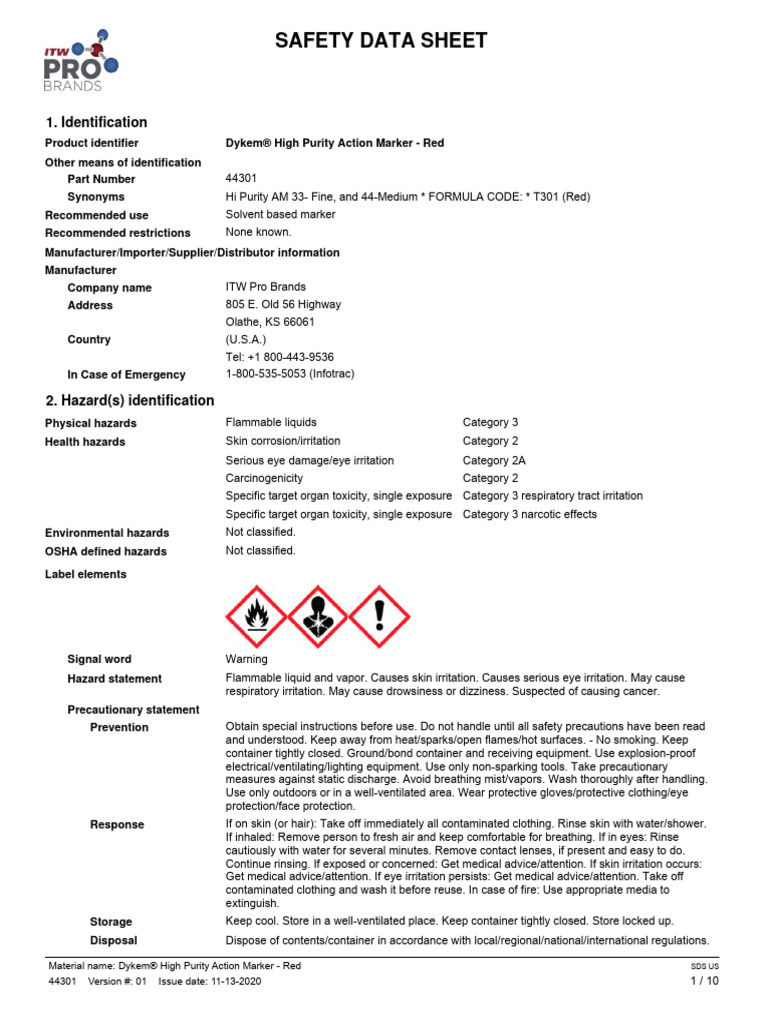 ITW PRO BRANDS

SAFETY DATA SHEET

1. Identification

Product identifier Dykem® High Purity Action Marker - Red

Other means of identification

Part Number 44301

Synonyms Hi Purity AM 33- Fine, and 44-Medium * FORMULA CODE: * T301 (Red)

Recommended use Solvent based marker

Recommended restrictions None known.

Manufacturer/Importer/Supplier/Distributor information

Manufacturer

Company name ITW Pro Brands

Address 805 E. Old 56 Highway
Olathe, KS 66061

Country (U.S.A.)
Tel: +1 800-443-9536

In Case of Emergency 1-800-535-5053 (Infotrac)

2. Hazard(s) identification

| | | |
|---|---|---|
| Physical hazards | Flammable liquids | Category 3 |
| Health hazards | Skin corrosion/irritation | Category 2 |
| | Serious eye damage/eye irritation | Category 2A |
| | Carcinogenicity | Category 2 |
| | Specific target organ toxicity, single exposure | Category 3 respiratory tract irritation |
| | Specific target organ toxicity, single exposure | Category 3 narcotic effects |
| Environmental hazards | Not classified. | |
| OSHA defined hazards | Not classified. | |

Label elements

Signal word Warning

Hazard statement Flammable liquid and vapor. Causes skin irritation. Causes serious eye irritation. May cause respiratory irritation. May cause drowsiness or dizziness. Suspected of causing cancer.

Precautionary statement

Prevention Obtain special instructions before use. Do not handle until all safety precautions have been read and understood. Keep away from heat/sparks/open flames/hot surfaces. - No smoking. Keep container tightly closed. Ground/bond container and receiving equipment. Use explosion-proof electrical/ventilating/lighting equipment. Use only non-sparking tools. Take precautionary measures against static discharge. Avoid breathing mist/vapors. Wash thoroughly after handling. Use only outdoors or in a well-ventilated area. Wear protective gloves/protective clothing/eye protection/face protection.

Response If on skin (or hair): Take off immediately all contaminated clothing. Rinse skin with water/shower. If inhaled: Remove person to fresh air and keep comfortable for breathing. If in eyes: Rinse cautiously with water for several minutes. Remove contact lenses, if present and easy to do. Continue rinsing. If exposed or concerned: Get medical advice/attention. If skin irritation occurs: Get medical advice/attention. If eye irritation persists: Get medical advice/attention. Take off contaminated clothing and wash it before reuse. In case of fire: Use appropriate media to extinguish.

Storage Keep cool. Store in a well-ventilated place. Keep container tightly closed. Store locked up.

Disposal Dispose of contents/container in accordance with local/regional/national/international regulations.

Material name: Dykem® High Purity Action Marker - Red SDS US
44301 Version #: 01 Issue date: 11-13-2020 1 / 10